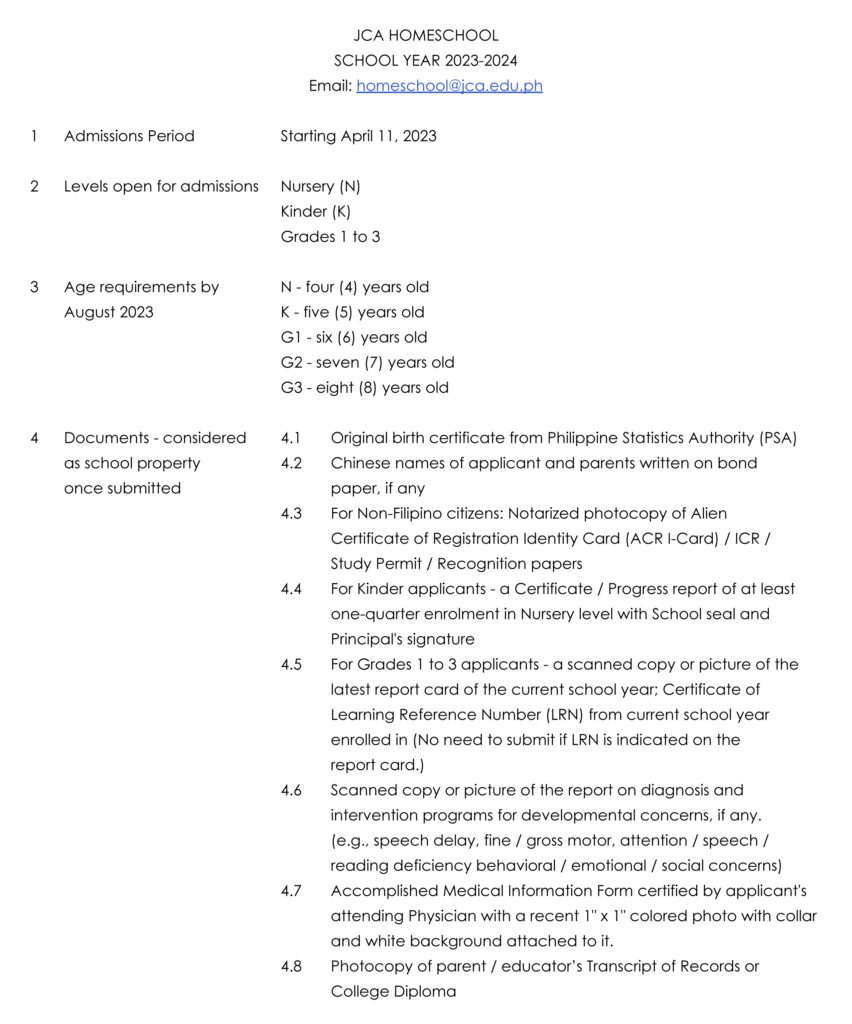 JCA HOMESCHOOL
SCHOOL YEAR 2023-2024
Email: homeschool@jca.edu.ph

1 Admissions Period Starting April 11, 2023

2 Levels open for admissions Nursery (N)
Kinder (K)
Grades 1 to 3

3 Age requirements by August 2023 N - four (4) years old
K - five (5) years old
G1 - six (6) years old
G2 - seven (7) years old
G3 - eight (8) years old

4 Documents - considered as school property once submitted

4.1 Original birth certificate from Philippine Statistics Authority (PSA)

4.2 Chinese names of applicant and parents written on bond paper, if any

4.3 For Non-Filipino citizens: Notarized photocopy of Alien Certificate of Registration Identity Card (ACR I-Card) / ICR / Study Permit / Recognition papers

4.4 For Kinder applicants - a Certificate / Progress report of at least one-quarter enrolment in Nursery level with School seal and Principal's signature

4.5 For Grades 1 to 3 applicants - a scanned copy or picture of the latest report card of the current school year; Certificate of Learning Reference Number (LRN) from current school year enrolled in (No need to submit if LRN is indicated on the report card.)

4.6 Scanned copy or picture of the report on diagnosis and intervention programs for developmental concerns, if any. (e.g., speech delay, fine / gross motor, attention / speech / reading deficiency behavioral / emotional / social concerns)

4.7 Accomplished Medical Information Form certified by applicant's attending Physician with a recent 1" x 1" colored photo with collar and white background attached to it.

4.8 Photocopy of parent / educator's Transcript of Records or College Diploma